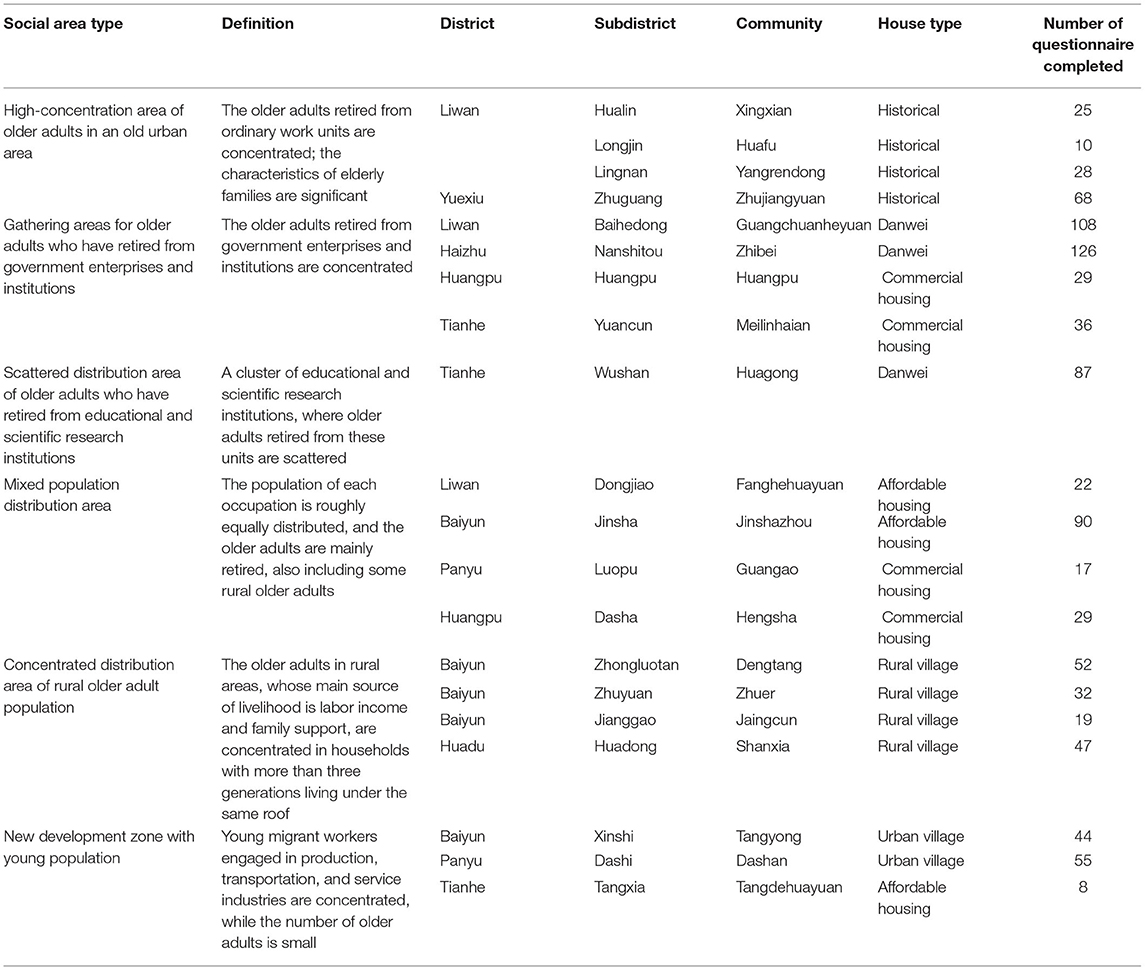 | Social area type | Definition | District | Subdistrict | Community | House type | Number of questionnaire completed |
|---|---|---|---|---|---|---|
| High-concentration area of older adults in an old urban area | The older adults retired from ordinary work units are concentrated; the characteristics of elderly families are significant | Liwan | Hualin | Xingxian | Historical | 25 |
| | | | Longjin | Huafu | Historical | 10 |
| | | | Lingnan | Yangrendong | Historical | 28 |
| | | Yuexiu | Zhuguang | Zhujiangyuan | Historical | 68 |
| Gathering areas for older adults who have retired from government enterprises and institutions | The older adults retired from government enterprises and institutions are concentrated | Liwan | Baihedong | Guangchuanheyuan | Danwei | 108 |
| | | Haizhu | Nanshitou | Zhibei | Danwei | 126 |
| | | Huangpu | Huangpu | Huangpu | Commercial housing | 29 |
| | | Tianhe | Yuancun | Meilinhaian | Commercial housing | 36 |
| Scattered distribution area of older adults who have retired from educational and scientific research institutions | A cluster of educational and scientific research institutions, where older adults retired from these units are scattered | Tianhe | Wushan | Huagong | Danwei | 87 |
| Mixed population distribution area | The population of each occupation is roughly equally distributed, and the older adults are mainly retired, also including some rural older adults | Liwan | Dongjiao | Fanghehuayuan | Affordable housing | 22 |
| | | Baiyun | Jinsha | Jinshazhou | Affordable housing | 90 |
| | | Panyu | Luopu | Guangao | Commercial housing | 17 |
| | | Huangpu | Dasha | Hengsha | Commercial housing | 29 |
| Concentrated distribution area of rural older adult population | The older adults in rural areas, whose main source of livelihood is labor income and family support, are concentrated in households with more than three generations living under the same roof | Baiyun | Zhongluotan | Dengtang | Rural village | 52 |
| | | Baiyun | Zhuyuan | Zhuer | Rural village | 32 |
| | | Baiyun | Jianggao | Jaingcun | Rural village | 19 |
| | | Huadu | Huadong | Shanxia | Rural village | 47 |
| New development zone with young population | Young migrant workers engaged in production, transportation, and service industries are concentrated, while the number of older adults is small | Baiyun | Xinshi | Tangyong | Urban village | 44 |
| | | Panyu | Dashi | Dashan | Urban village | 55 |
| | | Tianhe | Tangxia | Tangdehuayuan | Affordable housing | 8 |